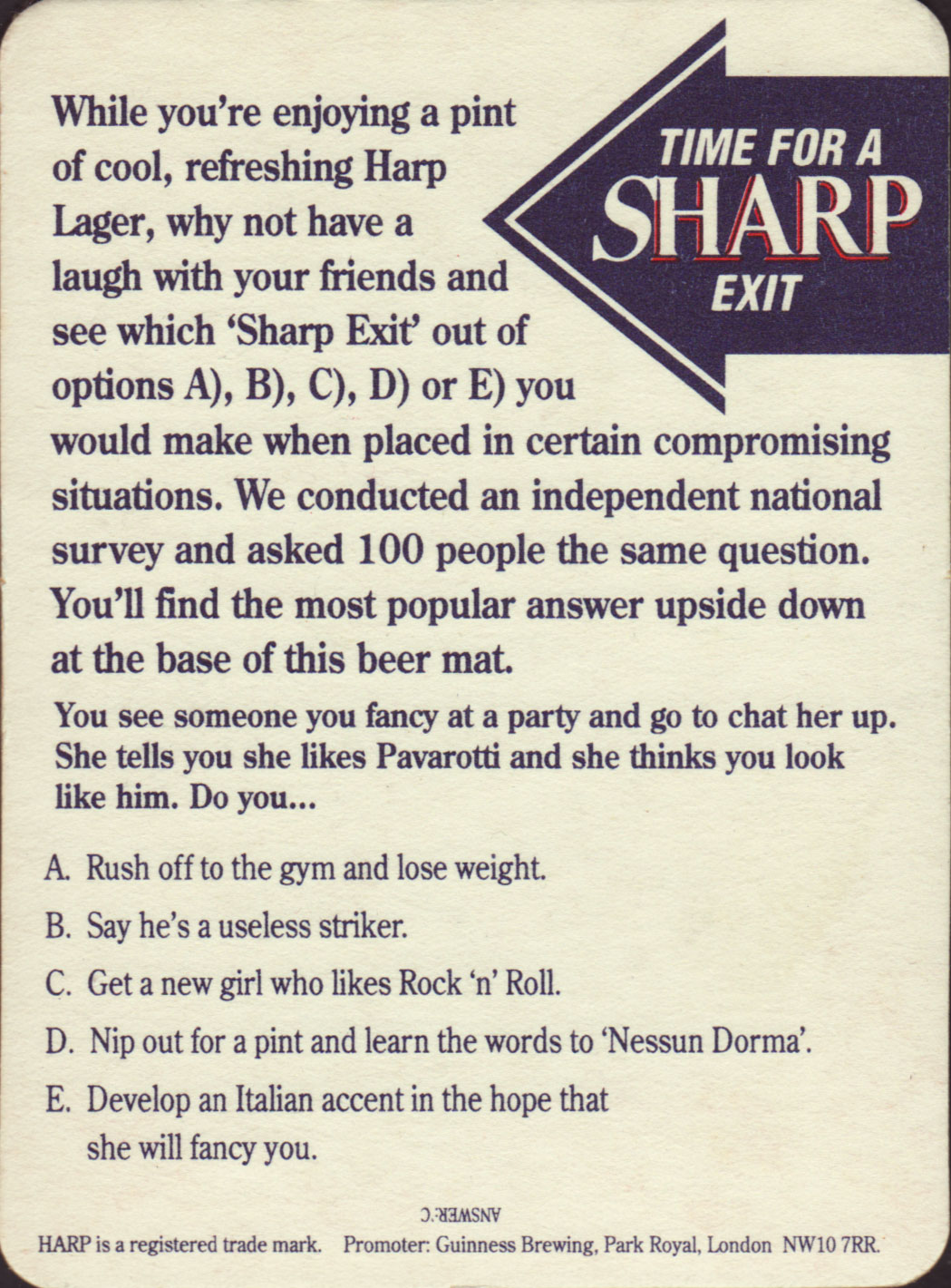 TIME FOR A SHARP EXIT

While you're enjoying a pint of cool, refreshing Harp Lager, why not have a laugh with your friends and see which 'Sharp Exit' out of options A), B), C), D) or E) you would make when placed in certain compromising situations. We conducted an independent national survey and asked 100 people the same question. You'll find the most popular answer upside down at the base of this beer mat.

You see someone you fancy at a party and go to chat her up. She tells you she likes Pavarotti and she thinks you look like him. Do you...

A. Rush off to the gym and lose weight.

B. Say he's a useless striker.

C. Get a new girl who likes Rock 'n' Roll.

D. Nip out for a pint and learn the words to 'Nessun Dorma'.

E. Develop an Italian accent in the hope that she will fancy you.

ANSWER: C

HARP is a registered trade mark. Promoter: Guinness Brewing, Park Royal, London NW10 7RR.